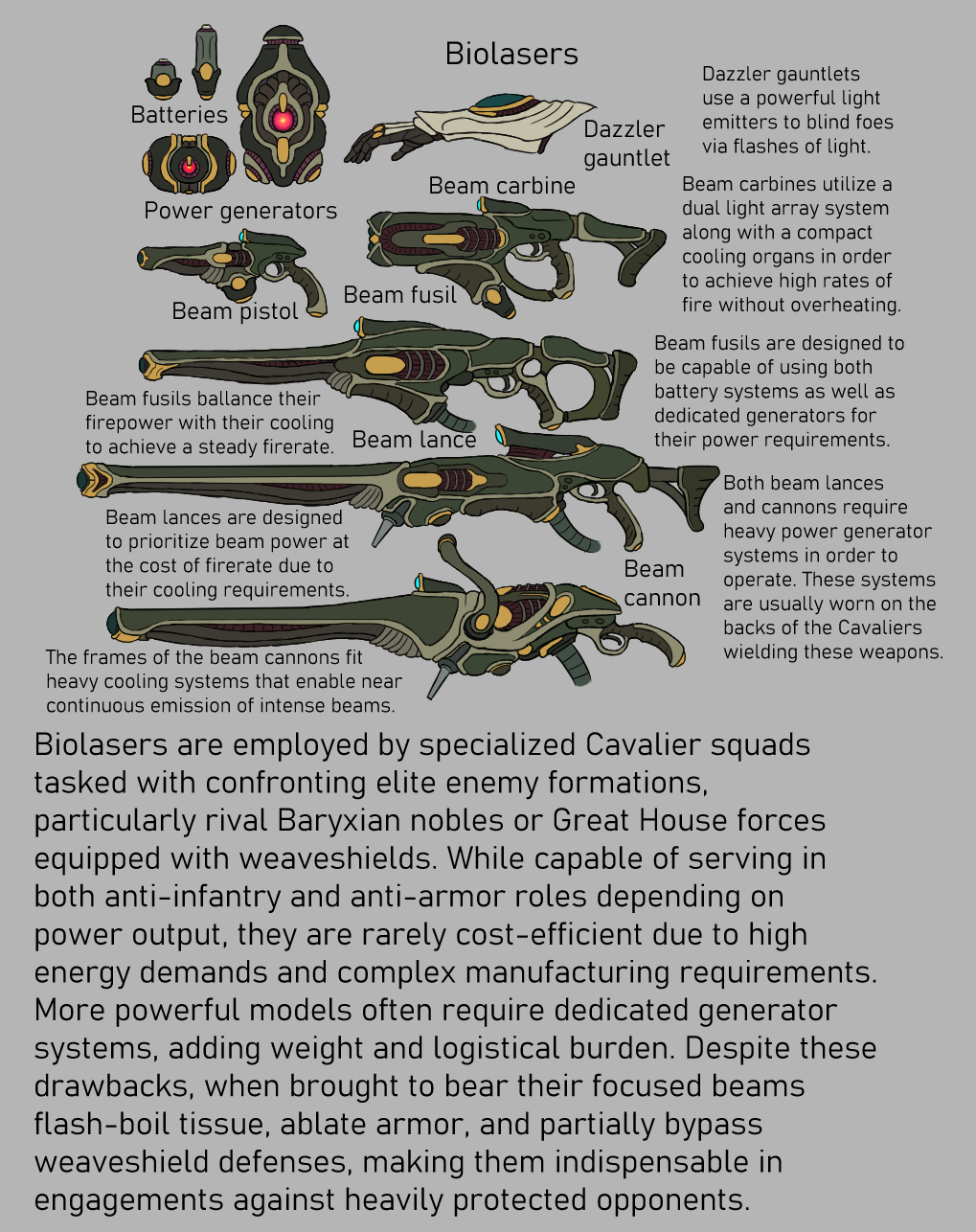 Biolasers

Batteries

Power generators

Dazzler gauntlet

Dazzler gauntlets use a powerful light emitters to blind foes via flashes of light.

Beam carbine

Beam carbines utilize a dual light array system along with a compact cooling organs in order to achieve high rates of fire without overheating.

Beam pistol

Beam fusil

Beam fusils are designed to be capable of using both battery systems as well as dedicated generators for their power requirements.

Beam fusils ballance their firepower with their cooling to achieve a steady firerate.

Beam lance

Both beam lances and cannons require heavy power generator systems in order to operate. These systems are usually worn on the backs of the Cavaliers wielding these weapons.

Beam lances are designed to prioritize beam power at the cost of firerate due to their cooling requirements.

Beam cannon

The frames of the beam cannons fit heavy cooling systems that enable near continuous emission of intense beams.

Biolasers are employed by specialized Cavalier squads tasked with confronting elite enemy formations, particularly rival Baryxian nobles or Great House forces equipped with weaveshields. While capable of serving in both anti-infantry and anti-armor roles depending on power output, they are rarely cost-efficient due to high energy demands and complex manufacturing requirements. More powerful models often require dedicated generator systems, adding weight and logistical burden. Despite these drawbacks, when brought to bear their focused beams flash-boil tissue, ablate armor, and partially bypass weaveshield defenses, making them indispensable in engagements against heavily protected opponents.